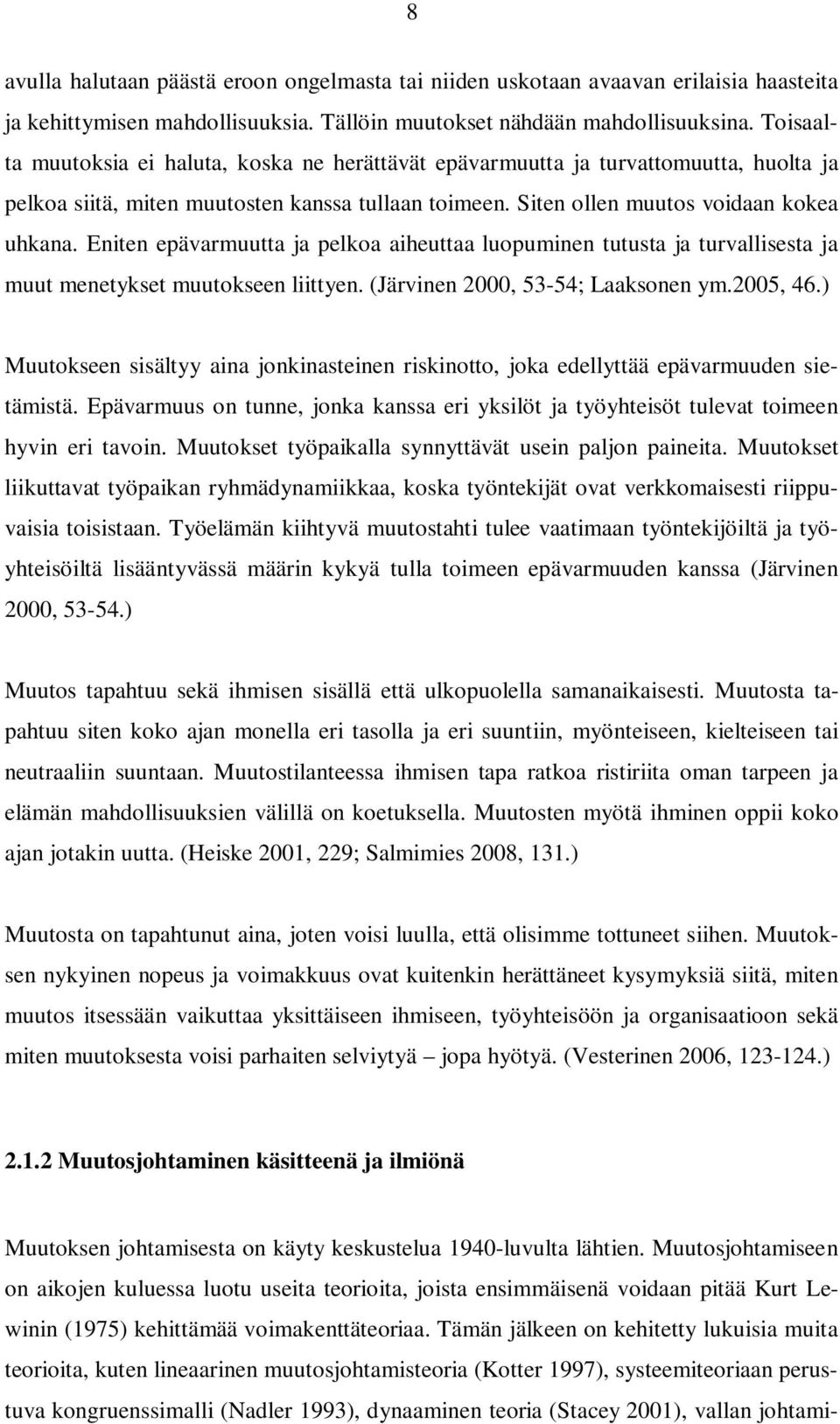 8

avulla halutaan päästä eroon ongelmasta tai niiden uskotaan avaavan erilaisia haasteita ja kehittymisen mahdollisuuksia. Tällöin muutokset nähdään mahdollisuuksina. Toisaalta muutoksia ei haluta, koska ne herättävät epävarmuutta ja turvattomuutta, huolta ja pelkoa siitä, miten muutosten kanssa tullaan toimeen. Siten ollen muutos voidaan kokea uhkana. Eniten epävarmuutta ja pelkoa aiheuttaa luopuminen tutusta ja turvallisesta ja muut menetykset muutokseen liittyen. (Järvinen 2000, 53-54; Laaksonen ym.2005, 46.)

Muutokseen sisältyy aina jonkinasteinen riskinotto, joka edellyttää epävarmuuden sietämistä. Epävarmuus on tunne, jonka kanssa eri yksilöt ja työyhteisöt tulevat toimeen hyvin eri tavoin. Muutokset työpaikalla synnyttävät usein paljon paineita. Muutokset liikuttavat työpaikan ryhmädynamiikkaa, koska työntekijät ovat verkkomaisesti riippuvaisia toisistaan. Työelämän kiihtyvä muutostahti tulee vaatimaan työntekijöiltä ja työyhteisöiltä lisääntyvässä määrin kykyä tulla toimeen epävarmuuden kanssa (Järvinen 2000, 53-54.)

Muutos tapahtuu sekä ihmisen sisällä että ulkopuolella samanaikaisesti. Muutosta tapahtuu siten koko ajan monella eri tasolla ja eri suuntiin, myönteiseen, kielteiseen tai neutraaliin suuntaan. Muutostilanteessa ihmisen tapa ratkoa ristiriita oman tarpeen ja elämän mahdollisuuksien välillä on koetuksella. Muutosten myötä ihminen oppii koko ajan jotakin uutta. (Heiske 2001, 229; Salmimies 2008, 131.)

Muutosta on tapahtunut aina, joten voisi luulla, että olisimme tottuneet siihen. Muutoksen nykyinen nopeus ja voimakkuus ovat kuitenkin herättäneet kysymyksiä siitä, miten muutos itsessään vaikuttaa yksittäiseen ihmiseen, työyhteisöön ja organisaatioon sekä miten muutoksesta voisi parhaiten selviytyä – jopa hyötyä. (Vesterinen 2006, 123-124.)

2.1.2 Muutosjohtaminen käsitteenä ja ilmiönä

Muutoksen johtamisesta on käyty keskustelua 1940-luvulta lähtien. Muutosjohtamiseen on aikojen kuluessa luotu useita teorioita, joista ensimmäisenä voidaan pitää Kurt Lewinin (1975) kehittämää voimakenttäteoriaa. Tämän jälkeen on kehitetty lukuisia muita teorioita, kuten lineaarinen muutosjohtamisteoria (Kotter 1997), systeemiteoriaan perustuva kongruenssimalli (Nadler 1993), dynaaminen teoria (Stacey 2001), vallan johtami-